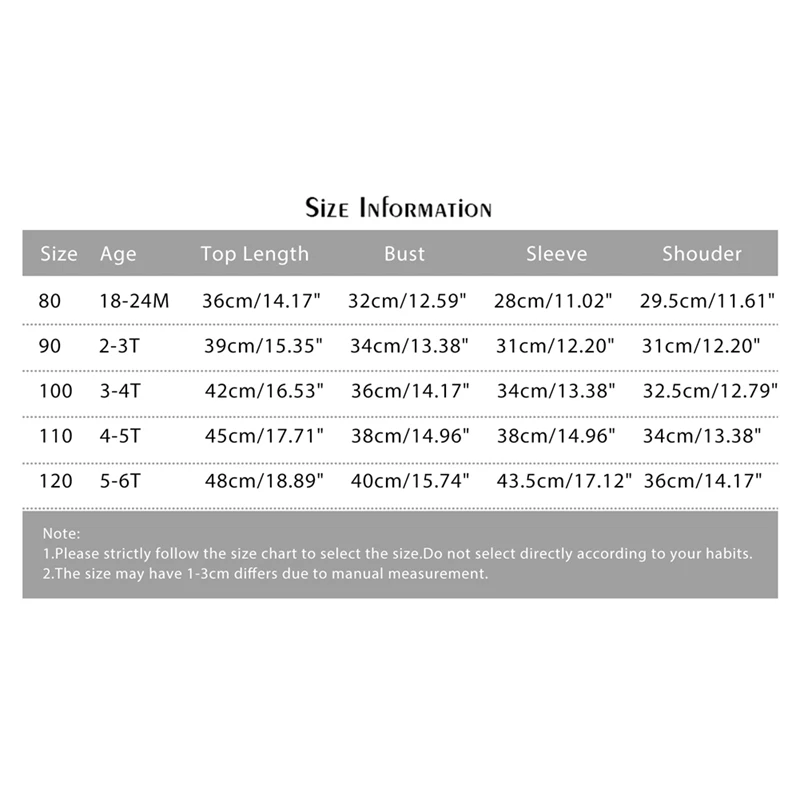 Size Information

| Size | Age | Top Length | Bust | Sleeve | Shouder |
|---|---|---|---|---|---|
| 80 | 18-24M | 36cm/14.17" | 32cm/12.59" | 28cm/11.02" | 29.5cm/11.61" |
| 90 | 2-3T | 39cm/15.35" | 34cm/13.38" | 31cm/12.20" | 31cm/12.20" |
| 100 | 3-4T | 42cm/16.53" | 36cm/14.17" | 34cm/13.38" | 32.5cm/12.79" |
| 110 | 4-5T | 45cm/17.71" | 38cm/14.96" | 38cm/14.96" | 34cm/13.38" |
| 120 | 5-6T | 48cm/18.89" | 40cm/15.74" | 43.5cm/17.12" | 36cm/14.17" |

Note:
1.Please strictly follow the size chart to select the size.Do not select directly according to your habits.
2.The size may have 1-3cm differs due to manual measurement.